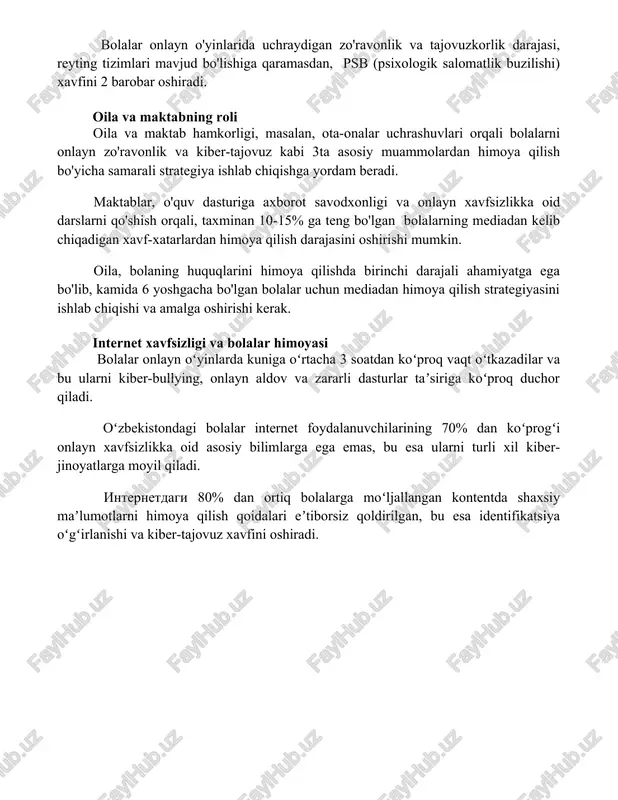 Bolalar onlayn o'yinlarida uchraydigan zo'ravonlik va tajovuzkorlik darajasi, reyting tizimlari mavjud bo'lishiga qaramasdan, PSB (psixologik salomatlik buzilishi) xavfini 2 barobar oshiradi.

Oila va maktabning roli
Oila va maktab hamkorligi, masalan, ota-onalar uchrashuvlari orqali bolalarni onlayn zo'ravonlik va kiber-tajovuz kabi 3ta asosiy muammolardan himoya qilish bo'yicha samarali strategiya ishlab chiqishga yordam beradi.

Maktablar, o'quv dasturiga axborot savodxonligi va onlayn xavfsizlikka oid darslarni qo'shish orqali, taxminan 10-15% ga teng bo'lgan bolalarning mediadan kelib chiqadigan xavf-xatarlardan himoya qilish darajasini oshirishi mumkin.

Oila, bolaning huquqlarini himoya qilishda birinchi darajali ahamiyatga ega bo'lib, kamida 6 yoshgacha bo'lgan bolalar uchun mediadan himoya qilish strategiyasini ishlab chiqishi va amalga oshirishi kerak.

Internet xavfsizligi va bolalar himoyasi
Bolalar onlayn o‘yinlarda kuniga o‘rtacha 3 soatdan ko‘proq vaqt o‘tkazadilar va bu ularni kiber-bullying, onlayn aldov va zararli dasturlar ta’siriga ko‘proq duchor qiladi.

O‘zbekistondagi bolalar internet foydalanuvchilarining 70% dan ko‘prog‘i onlayn xavfsizlikka oid asosiy bilimlarga ega emas, bu esa ularni turli xil kiber-jinoyatlarga moyil qiladi.

Интернетдаги 80% dan ortiq bolalarga mo‘ljallangan kontentda shaxsiy ma’lumotlarni himoya qilish qoidalari e’tiborsiz qoldirilgan, bu esa identifikatsiya o‘g‘irlanishi va kiber-tajovuz xavfini oshiradi.

FaylHub.uz